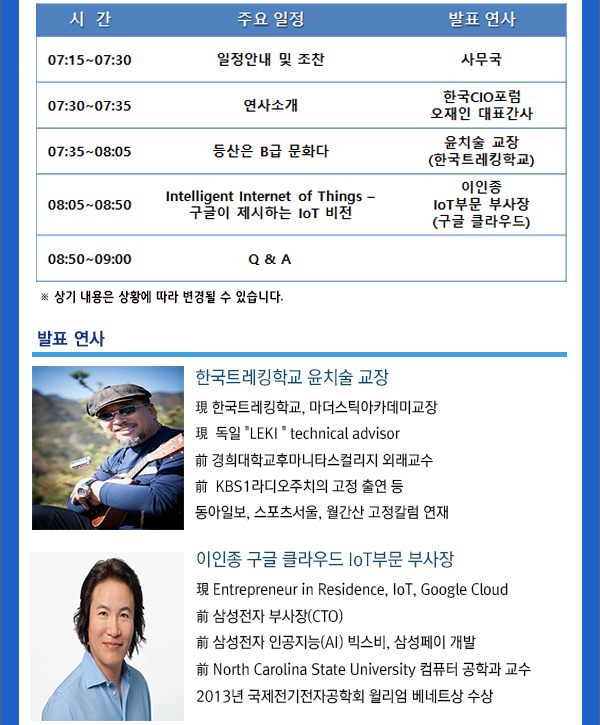 | 시 간 | 주요 일정 | 발표 연사 |
|---|---|---|
| 07:15~07:30 | 일정안내 및 조찬 | 사무국 |
| 07:30~07:35 | 연사소개 | 한국CIO포럼 오재인 대표간사 |
| 07:35~08:05 | 등산은 B급 문화다 | 윤치술 교장 (한국트레킹학교) |
| 08:05~08:50 | Intelligent Internet of Things – 구글이 제시하는 IoT 비전 | 이인종 IoT부문 부사장 (구글 클라우드) |
| 08:50~09:00 | Q & A | |

※ 상기 내용은 상황에 따라 변경될 수 있습니다.

발표 연사

한국트레킹학교 윤치술 교장

現 한국트레킹학교, 마더스틱아카데미교장
現 독일 "LEKI " technical advisor
前 경희대학교후마니타스컬리지 외래교수
前 KBS1라디오주치의 고정 출연 등
동아일보, 스포츠서울, 월간산 고정칼럼 연재

이인종 구글 클라우드 IoT부문 부사장

現 Entrepreneur in Residence, IoT, Google Cloud
前 삼성전자 부사장(CTO)
前 삼성전자 인공지능(AI) 빅스비, 삼성페이 개발
前 North Carolina State University 컴퓨터 공학과 교수
2013년 국제전기전자공학회 윌리엄 베네트상 수상